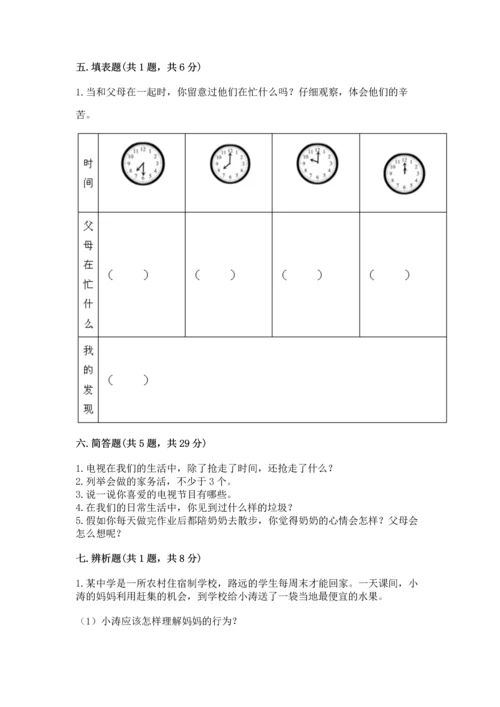 五. 填表题(共 1 题，共 6 分)

1. 当和父母在一起时，你留意过他们在忙什么吗？仔细观察，体会他们的辛苦。

| 时间 | | | | |
|---|---|---|---|---|
| 父母在忙什么 | （　　） | （　　） | （　　） | （　　） |
| 我的发现 | （　　） | | | |

六. 简答题(共 5 题，共 29 分)

1. 电视在我们的生活中，除了抢走了时间，还抢走了什么？
2. 列举会做的家务活，不少于 3 个。
3. 说一说你喜爱的电视节目有哪些。
4. 在我们的日常生活中，你见到过什么样的垃圾？
5. 假如你每天做完作业后都陪奶奶去散步，你觉得奶奶的心情会怎样？父母会怎么想呢？

七. 辨析题(共 1 题，共 8 分)

1. 某中学是一所农村住宿制学校，路远的学生每周末才能回家。一天课间，小涛的妈妈利用赶集的机会，到学校给小涛送了一袋当地最便宜的水果。

（1）小涛应该怎样理解妈妈的行为？